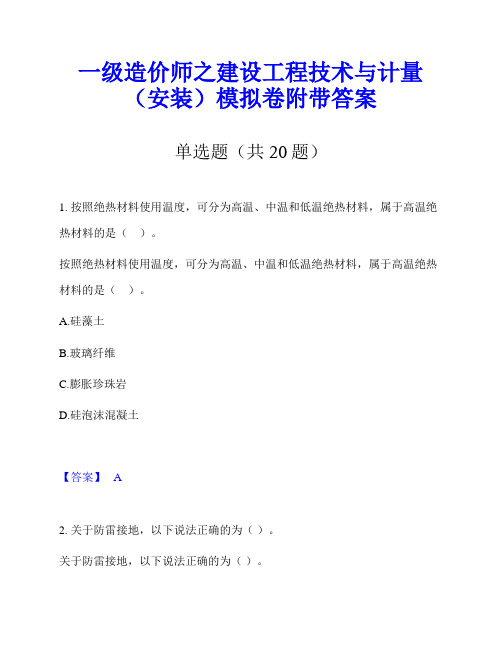 一级造价师之建设工程技术与计量（安装）模拟卷附带答案

单选题（共 20 题）

1. 按照绝热材料使用温度，可分为高温、中温和低温绝热材料，属于高温绝热材料的是（ ）。

按照绝热材料使用温度，可分为高温、中温和低温绝热材料，属于高温绝热材料的是（ ）。

A.硅藻土

B.玻璃纤维

C.膨胀珍珠岩

D.硅泡沫混凝土

【答案】 A

2. 关于防雷接地，以下说法正确的为（ ）。

关于防雷接地，以下说法正确的为（ ）。